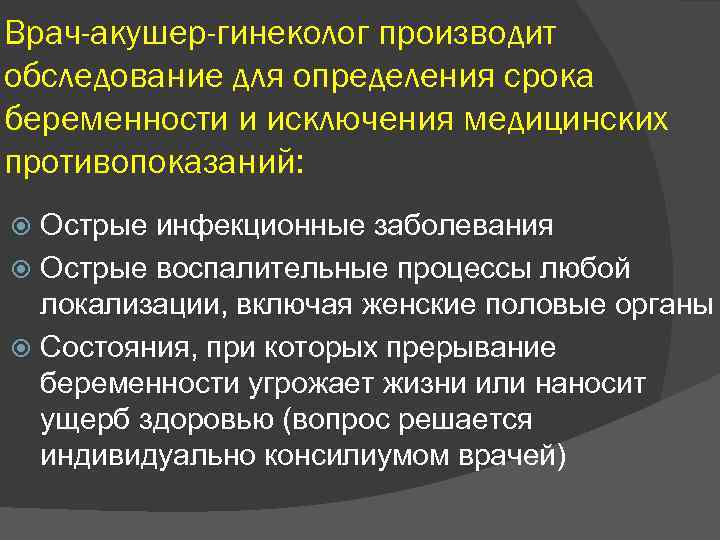 Врач-акушер-гинеколог производит обследование для определения срока беременности и исключения медицинских противопоказаний:

• Острые инфекционные заболевания
• Острые воспалительные процессы любой локализации, включая женские половые органы
• Состояния, при которых прерывание беременности угрожает жизни или наносит ущерб здоровью (вопрос решается индивидуально консилиумом врачей)